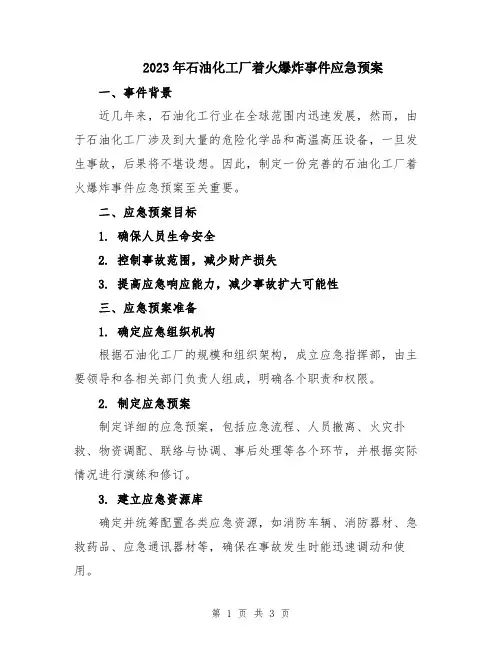 2023年石油化工厂着火爆炸事件应急预案

一、事件背景

近几年来，石油化工行业在全球范围内迅速发展，然而，由于石油化工厂涉及到大量的危险化学品和高温高压设备，一旦发生事故，后果将不堪设想。因此，制定一份完善的石油化工厂着火爆炸事件应急预案至关重要。

二、应急预案目标

1. 确保人员生命安全

2. 控制事故范围，减少财产损失

3. 提高应急响应能力，减少事故扩大可能性

三、应急预案准备

1. 确定应急组织机构

根据石油化工厂的规模和组织架构，成立应急指挥部，由主要领导和各相关部门负责人组成，明确各个职责和权限。

2. 制定应急预案

制定详细的应急预案，包括应急流程、人员撤离、火灾扑救、物资调配、联络与协调、事后处理等各个环节，并根据实际情况进行演练和修订。

3. 建立应急资源库

确定并统筹配置各类应急资源，如消防车辆、消防器材、急救药品、应急通讯器材等，确保在事故发生时能迅速调动和使用。

第 1 页 共 3 页